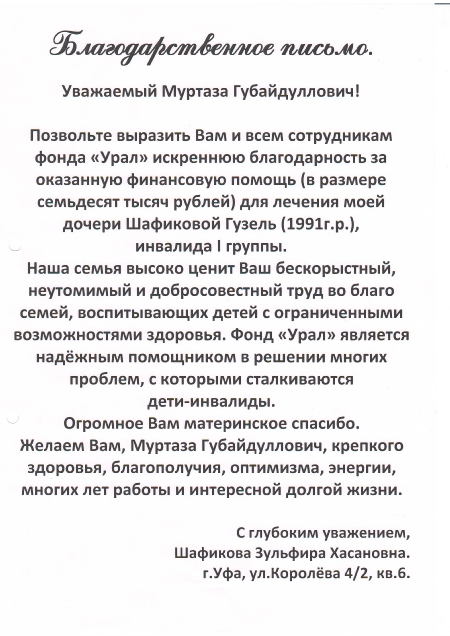 Благодарственное письмо.

Уважаемый Муртаза Губайдуллович!

Позвольте выразить Вам и всем сотрудникам фонда «Урал» искреннюю благодарность за оказанную финансовую помощь (в размере семьдесят тысяч рублей) для лечения моей дочери Шафиковой Гузель (1991г.р.), инвалида I группы.
Наша семья высоко ценит Ваш бескорыстный, неутомимый и добросовестный труд во благо семей, воспитывающих детей с ограниченными возможностями здоровья. Фонд «Урал» является надёжным помощником в решении многих проблем, с которыми сталкиваются дети-инвалиды.
Огромное Вам материнское спасибо.
Желаем Вам, Муртаза Губайдуллович, крепкого здоровья, благополучия, оптимизма, энергии, многих лет работы и интересной долгой жизни.

С глубоким уважением,
Шафикова Зульфира Хасановна.
г.Уфа, ул.Королёва 4/2, кв.6.